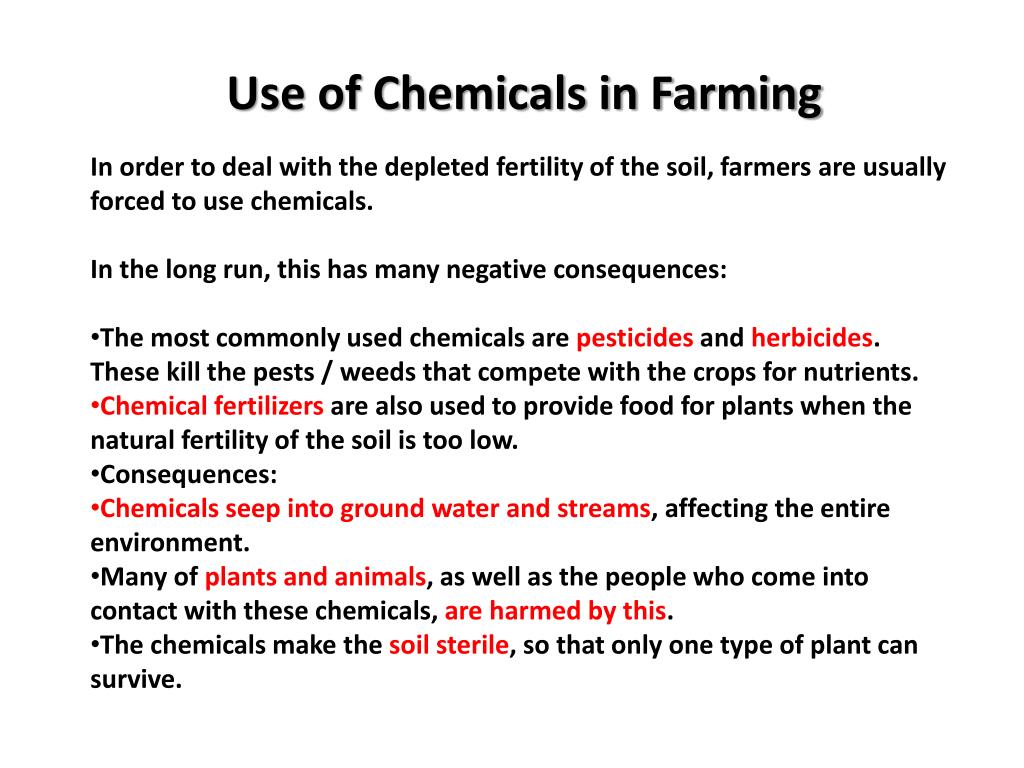 Use of Chemicals in Farming

In order to deal with the depleted fertility of the soil, farmers are usually forced to use chemicals.

In the long run, this has many negative consequences:

•The most commonly used chemicals are pesticides and herbicides. These kill the pests / weeds that compete with the crops for nutrients.
•Chemical fertilizers are also used to provide food for plants when the natural fertility of the soil is too low.
•Consequences:
•Chemicals seep into ground water and streams, affecting the entire environment.
•Many of plants and animals, as well as the people who come into contact with these chemicals, are harmed by this.
•The chemicals make the soil sterile, so that only one type of plant can survive.